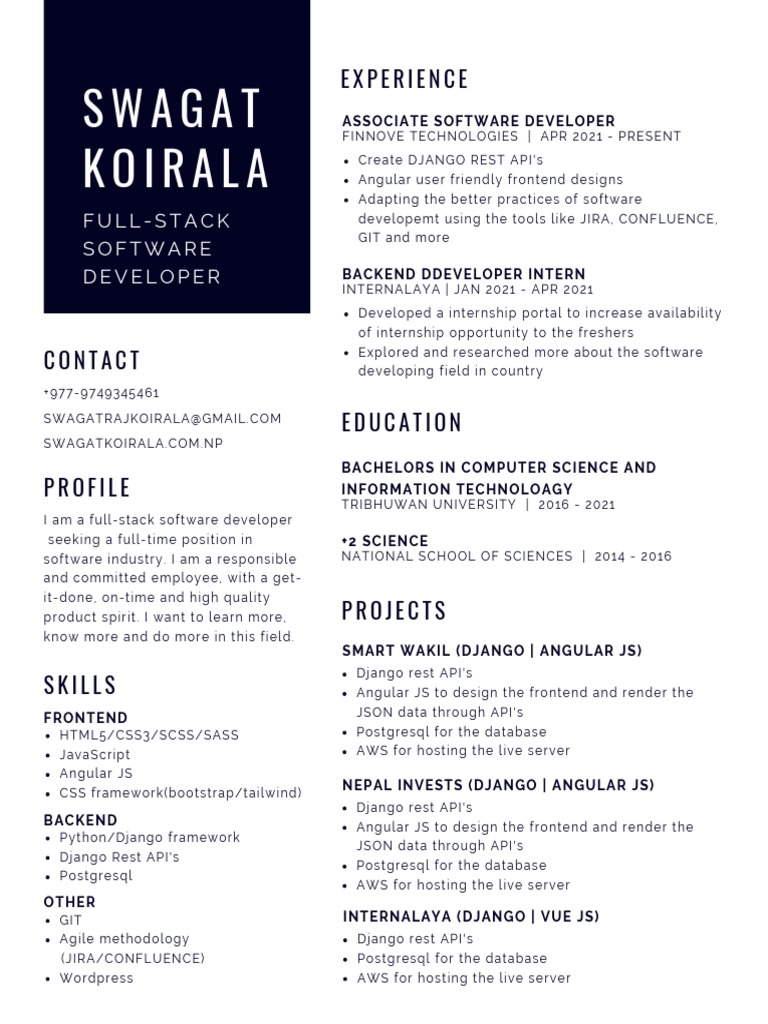 SWAGAT KOIRALA

FULL-STACK SOFTWARE DEVELOPER

CONTACT

+977-9749345461

SWAGATRAJKOIRALA@GMAIL.COM

SWAGATKOIRALA.COM.NP

PROFILE

I am a full-stack software developer seeking a full-time position in software industry. I am a responsible and committed employee, with a get-it-done, on-time and high quality product spirit. I want to learn more, know more and do more in this field.

SKILLS

FRONTEND
• HTML5/CSS3/SCSS/SASS
• JavaScript
• Angular JS
• CSS framework(bootstrap/tailwind)

BACKEND
• Python/Django framework
• Django Rest API's
• Postgresql

OTHER
• GIT
• Agile methodology (JIRA/CONFLUENCE)
• Wordpress

EXPERIENCE

ASSOCIATE SOFTWARE DEVELOPER
FINNOVE TECHNOLOGIES | APR 2021 - PRESENT
• Create DJANGO REST API's
• Angular user friendly frontend designs
• Adapting the better practices of software developemt using the tools like JIRA, CONFLUENCE, GIT and more

BACKEND DDEVELOPER INTERN
INTERNALAYA | JAN 2021 - APR 2021
• Developed a internship portal to increase availability of internship opportunity to the freshers
• Explored and researched more about the software developing field in country

EDUCATION

BACHELORS IN COMPUTER SCIENCE AND INFORMATION TECHNOLOAGY
TRIBHUWAN UNIVERSITY | 2016 - 2021

+2 SCIENCE
NATIONAL SCHOOL OF SCIENCES | 2014 - 2016

PROJECTS

SMART WAKIL (DJANGO | ANGULAR JS)
• Django rest API's
• Angular JS to design the frontend and render the JSON data through API's
• Postgresql for the database
• AWS for hosting the live server

NEPAL INVESTS (DJANGO | ANGULAR JS)
• Django rest API's
• Angular JS to design the frontend and render the JSON data through API's
• Postgresql for the database
• AWS for hosting the live server

INTERNALAYA (DJANGO | VUE JS)
• Django rest API's
• Postgresql for the database
• AWS for hosting the live server